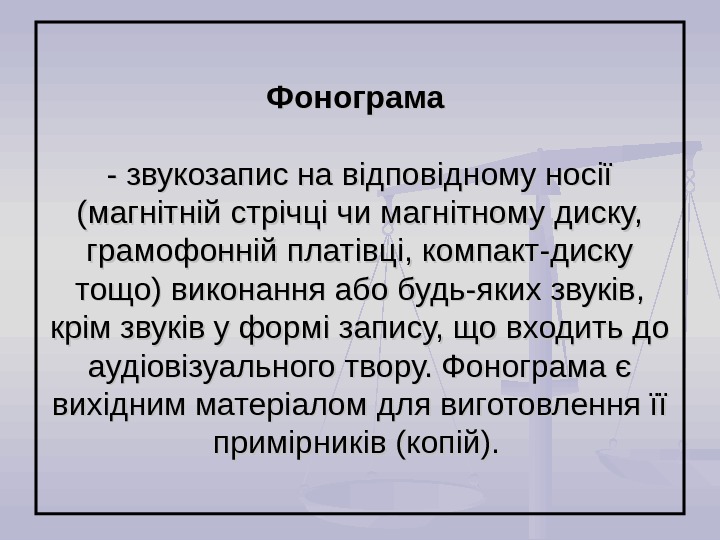 Фонограма

- звукозапис на відповідному носії (магнітній стрічці чи магнітному диску, грамофонній платівці, компакт-диску тощо) виконання або будь-яких звуків, крім звуків у формі запису, що входить до аудіовізуального твору. Фонограма є вихідним матеріалом для виготовлення її примірників (копій).